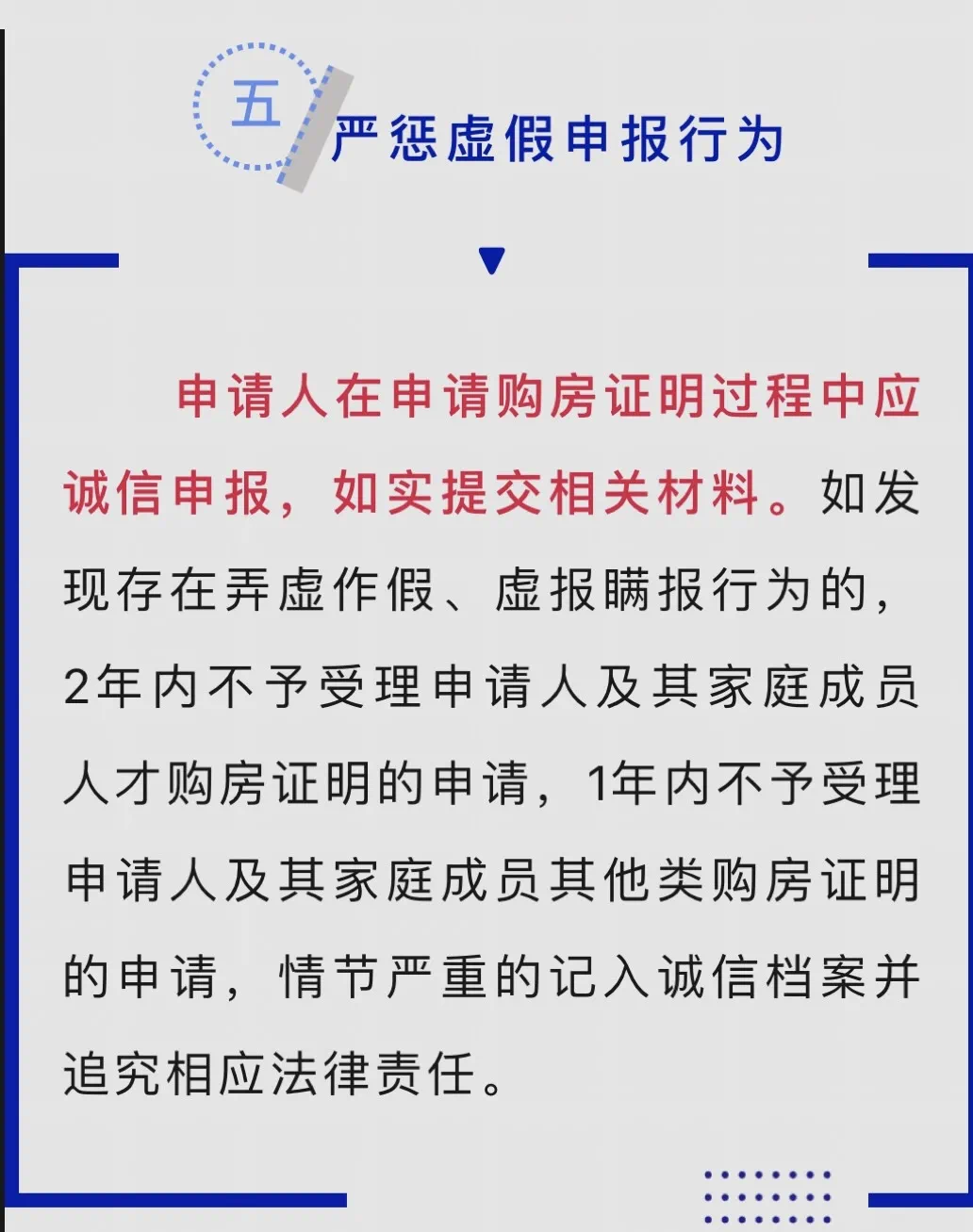 五

严惩虚假申报行为

申请人在申请购房证明过程中应诚信申报，如实提交相关材料。如发现存在弄虚作假、虚报瞒报行为的，2年内不予受理申请人及其家庭成员人才购房证明的申请，1年内不予受理申请人及其家庭成员其他类购房证明的申请，情节严重的记入诚信档案并追究相应法律责任。